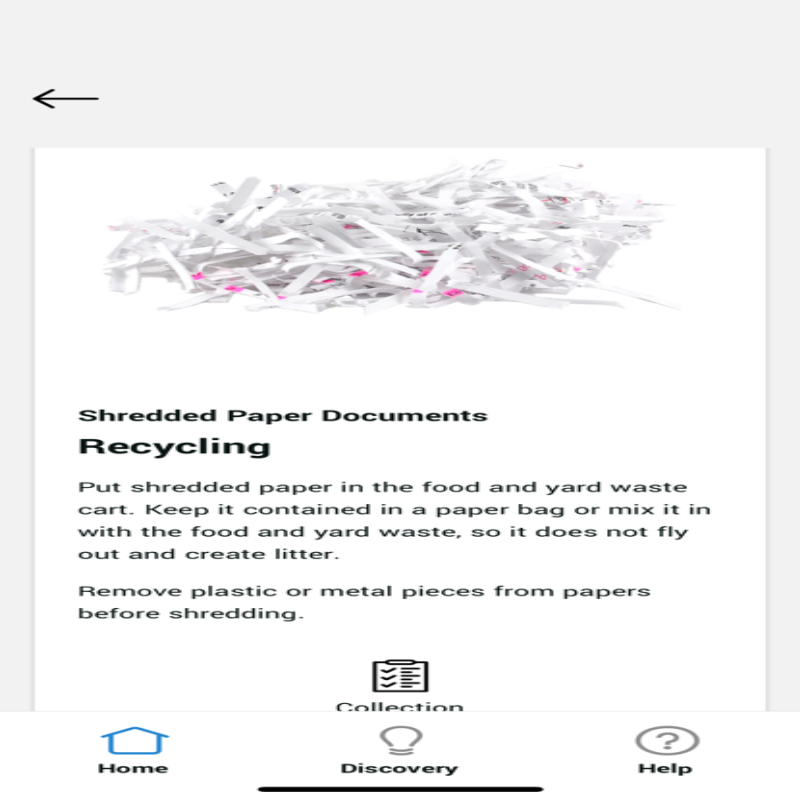 Shredded Paper Documents

Recycling

Put shredded paper in the food and yard waste cart. Keep it contained in a paper bag or mix it in with the food and yard waste, so it does not fly out and create litter.

Remove plastic or metal pieces from papers before shredding.

Collection

Home

Discovery

Help